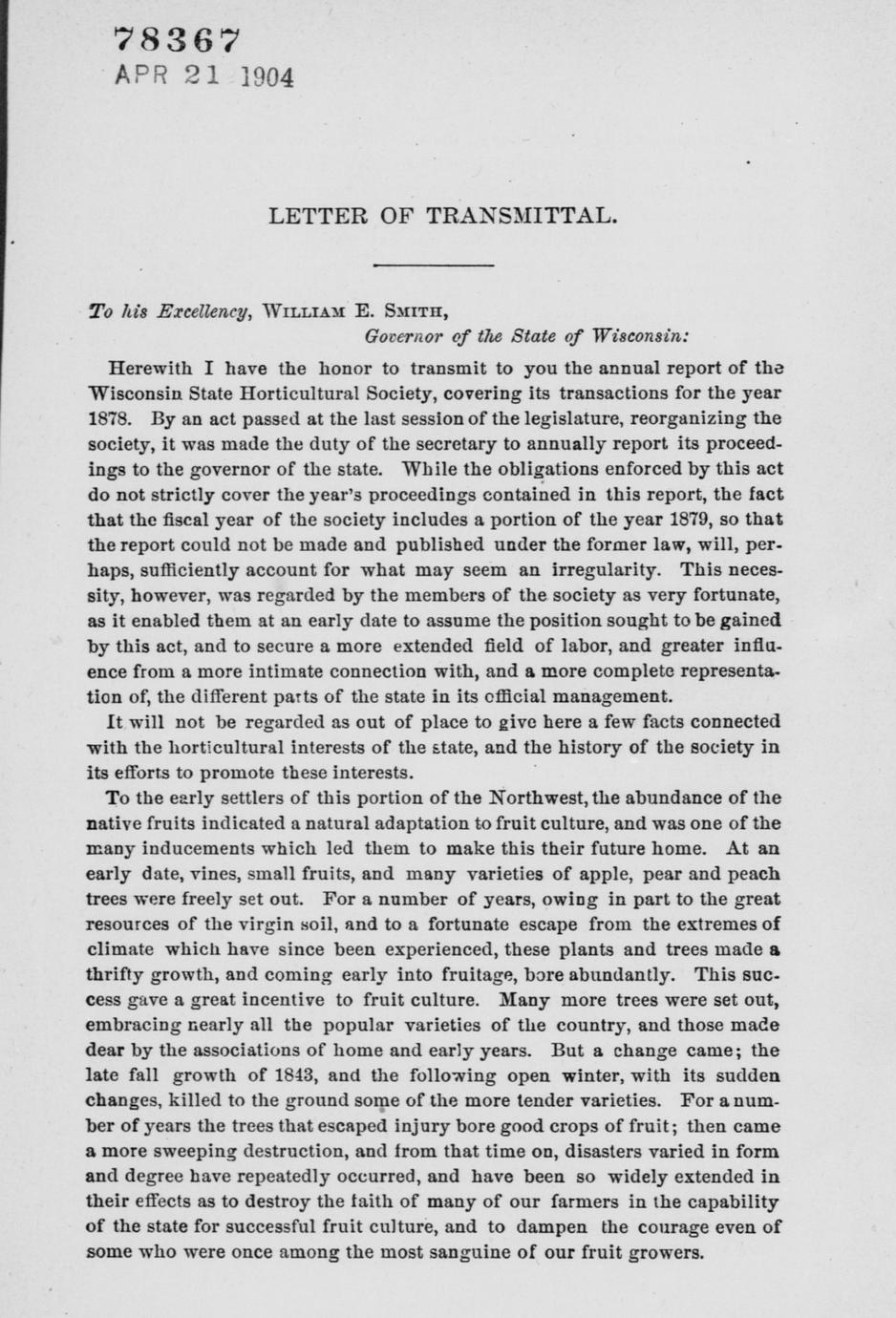 78367
APR 21 1904

LETTER OF TRANSMITTAL.

To his Excellency, WILLIAM E. SMITH,
Governor of the State of Wisconsin:

Herewith I have the honor to transmit to you the annual report of the Wisconsin State Horticultural Society, covering its transactions for the year 1878. By an act passed at the last session of the legislature, reorganizing the society, it was made the duty of the secretary to annually report its proceedings to the governor of the state. While the obligations enforced by this act do not strictly cover the year's proceedings contained in this report, the fact that the fiscal year of the society includes a portion of the year 1879, so that the report could not be made and published under the former law, will, perhaps, sufficiently account for what may seem an irregularity. This necessity, however, was regarded by the members of the society as very fortunate, as it enabled them at an early date to assume the position sought to be gained by this act, and to secure a more extended field of labor, and greater influence from a more intimate connection with, and a more complete representation of, the different parts of the state in its official management.

It will not be regarded as out of place to give here a few facts connected with the horticultural interests of the state, and the history of the society in its efforts to promote these interests.

To the early settlers of this portion of the Northwest, the abundance of the native fruits indicated a natural adaptation to fruit culture, and was one of the many inducements which led them to make this their future home. At an early date, vines, small fruits, and many varieties of apple, pear and peach trees were freely set out. For a number of years, owing in part to the great resources of the virgin soil, and to a fortunate escape from the extremes of climate which have since been experienced, these plants and trees made a thrifty growth, and coming early into fruitage, bore abundantly. This success gave a great incentive to fruit culture. Many more trees were set out, embracing nearly all the popular varieties of the country, and those made dear by the associations of home and early years. But a change came; the late fall growth of 1843, and the following open winter, with its sudden changes, killed to the ground some of the more tender varieties. For a number of years the trees that escaped injury bore good crops of fruit; then came a more sweeping destruction, and from that time on, disasters varied in form and degree have repeatedly occurred, and have been so widely extended in their effects as to destroy the faith of many of our farmers in the capability of the state for successful fruit culture, and to dampen the courage even of some who were once among the most sanguine of our fruit growers.